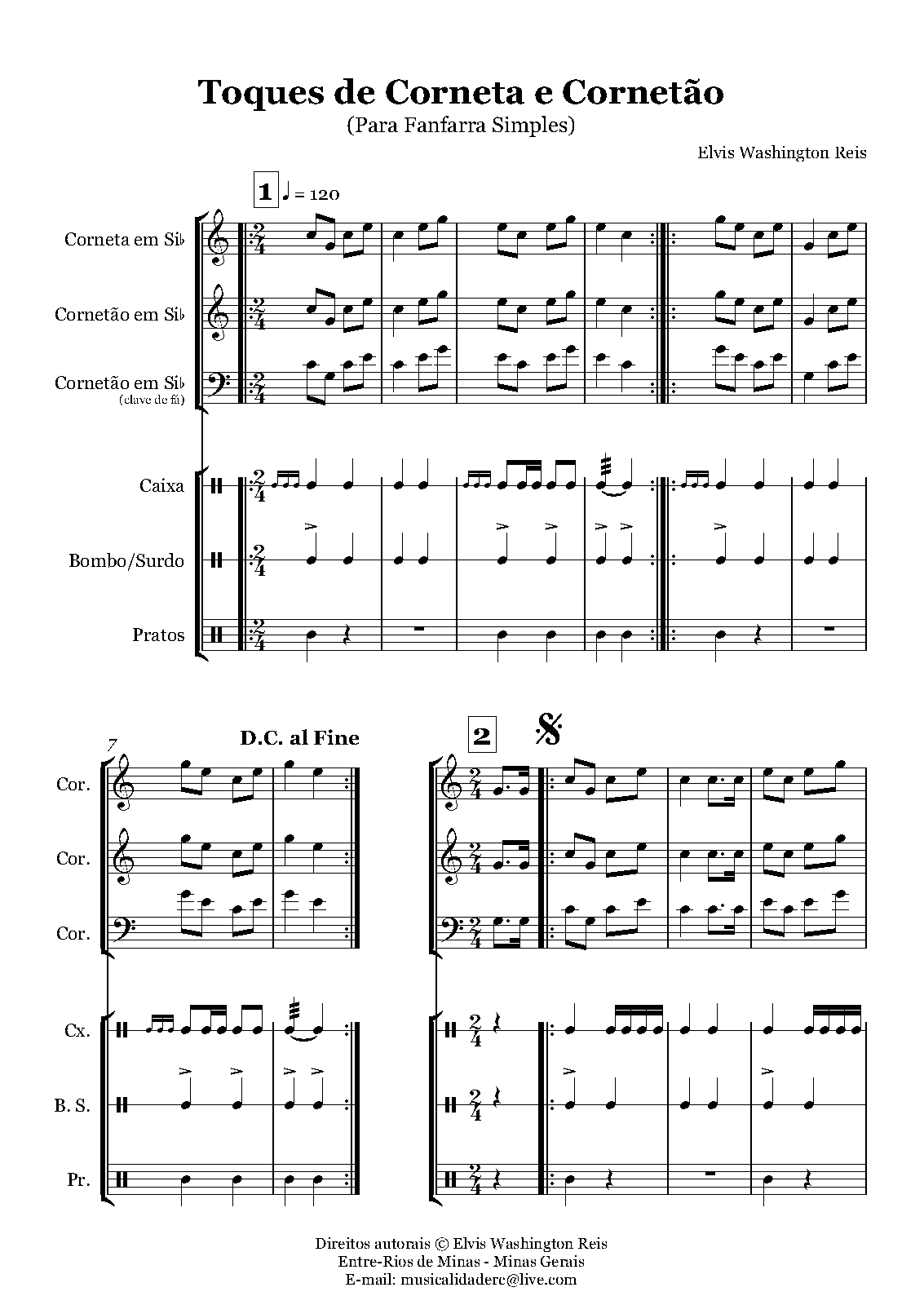 Toques de Corneta e Cornetão
(Para Fanfarra Simples)

Elvis Washington Reis

1 ♩ = 120

Corneta em Si♭

Cornetão em Si♭

Cornetão em Si♭
(clave de fá)

Caixa

Bombo/Surdo

Pratos

7

D.C. al Fine

2

Cor.

Cor.

Cor.

Cx.

B. S.

Pr.

Direitos autorais © Elvis Washington Reis
Entre-Rios de Minas - Minas Gerais
E-mail: musicalidaderc@live.com